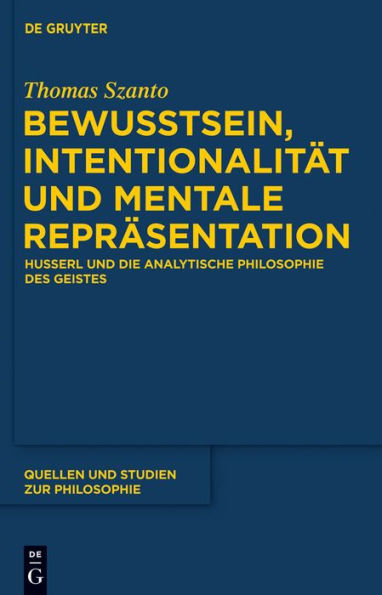 DE GRUYTER

Thomas Szanto

BEWUSSTSEIN, INTENTIONALITÄT UND MENTALE REPRÄSENTATION

HUSSERL UND DIE ANALYTISCHE PHILOSOPHIE DES GEISTES

QUELLEN UND STUDIEN ZUR PHILOSOPHIE

DE G